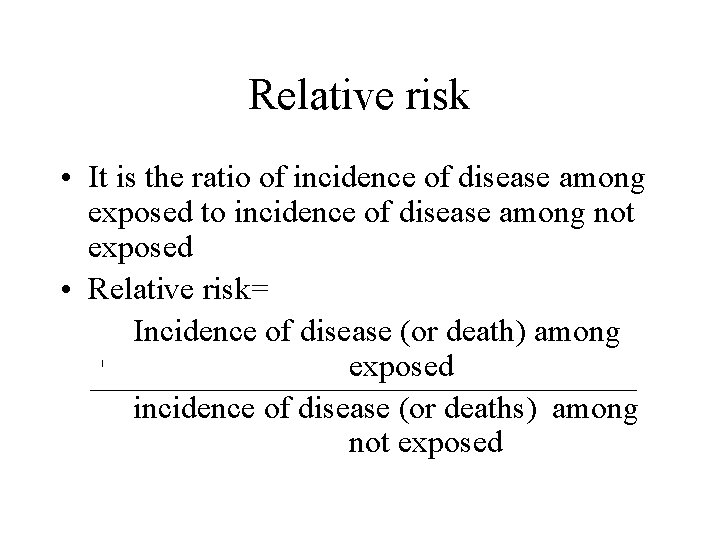 Relative risk

• It is the ratio of incidence of disease among exposed to incidence of disease among not exposed
• Relative risk=

$\frac{\text{Incidence of disease (or death) among exposed}}{\text{incidence of disease (or deaths) among not exposed}}$